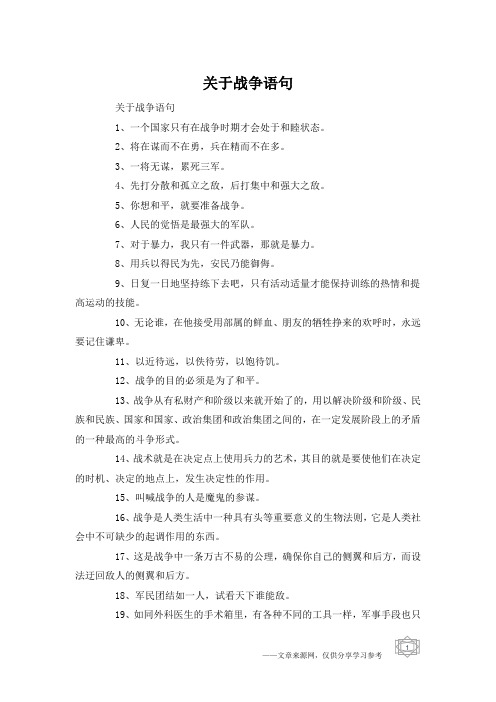 关于战争语句

关于战争语句

1、一个国家只有在战争时期才会处于和睦状态。

2、将在谋而不在勇，兵在精而不在多。

3、一将无谋，累死三军。

4、先打分散和孤立之敌，后打集中和强大之敌。

5、你想和平，就要准备战争。

6、人民的觉悟是最强大的军队。

7、对于暴力，我只有一件武器，那就是暴力。

8、用兵以得民为先，安民乃能御侮。

9、日复一日地坚持练下去吧，只有活动适量才能保持训练的热情和提高运动的技能。

10、无论谁，在他接受用部属的鲜血、朋友的牺牲挣来的欢呼时，永远要记住谦卑。

11、以近待远，以佚待劳，以饱待饥。

12、战争的目的必须是为了和平。

13、战争从有私财产和阶级以来就开始了的，用以解决阶级和阶级、民族和民族、国家和国家、政治集团和政治集团之间的，在一定发展阶段上的矛盾的一种最高的斗争形式。

14、战术就是在决定点上使用兵力的艺术，其目的就是要使他们在决定的时机、决定的地点上，发生决定性的作用。

15、叫喊战争的人是魔鬼的参谋。

16、战争是人类生活中一种具有头等重要意义的生物法则，它是人类社会中不可缺少的起调作用的东西。

17、这是战争中一条万古不易的公理，确保你自己的侧翼和后方，而设法迂回敌人的侧翼和后方。

18、军民团结如一人，试看天下谁能敌。

19、如同外科医生的手术箱里，有各种不同的工具一样，军事手段也只

——文章来源网，仅供分享学习参考

1